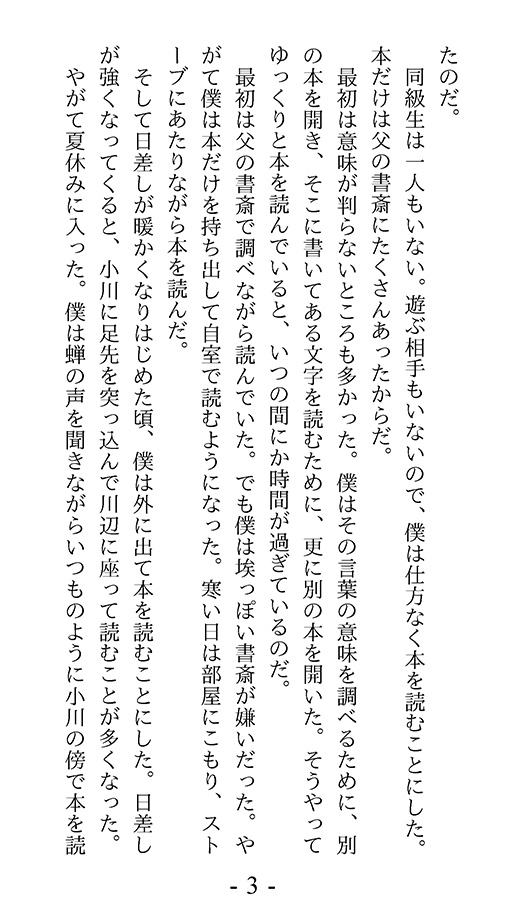 たのだ。
　同級生は一人もいない。遊ぶ相手もいないので、僕は仕方なく本を読むことにした。本だけは父の書斎にたくさんあったからだ。
　最初は意味が判らないところも多かった。僕はその言葉の意味を調べるために、別の本を開き、そこに書いてある文字を読むために、更に別の本を開いた。そうやってゆっくりと本を読んでいると、いつの間にか時間が過ぎているのだ。
　最初は父の書斎で調べながら読んでいた。でも僕は埃っぽい書斎が嫌いだった。やがて僕は本だけを持ち出して自室で読むようになった。寒い日は部屋にこもり、ストーブにあたりながら本を読んだ。
　そして日差しが暖かくなりはじめた頃、僕は外に出て本を読むことにした。日差しが強くなってくると、小川に足先を突っ込んで川辺に座って読むことが多くなった。
　やがて夏休みに入った。僕は蝉の声を聞きながらいつものように小川の傍で本を読

- 3 -